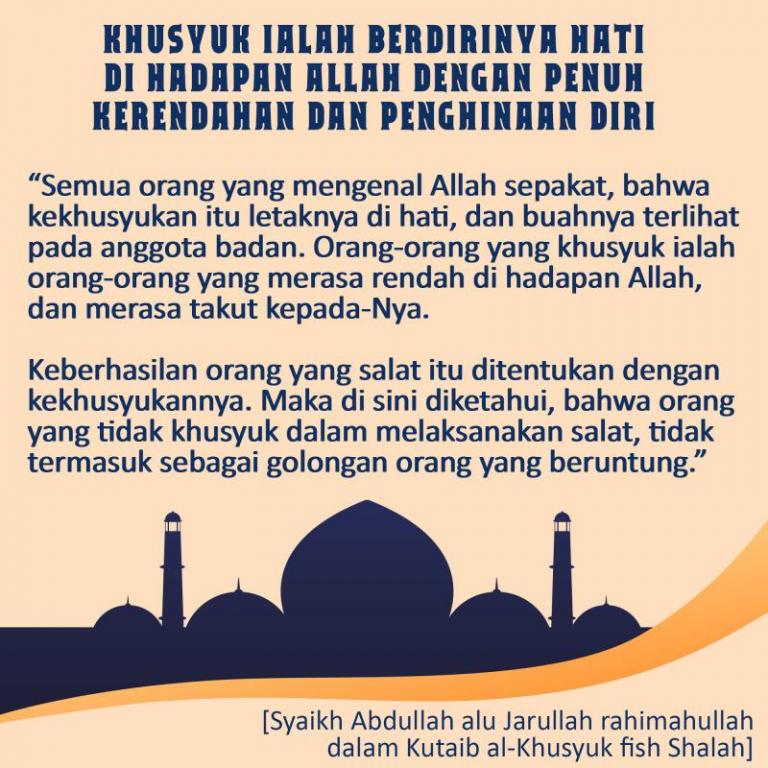 KHUSYUK IALAH BERDIRINYA HATI DI HADAPAN ALLAH DENGAN PENUH KERENDAHAN DAN PENGHINAAN DIRI

“Semua orang yang mengenal Allah sepakat, bahwa kekhusyukan itu letaknya di hati, dan buahnya terlihat pada anggota badan. Orang-orang yang khusyuk ialah orang-orang yang merasa rendah di hadapan Allah, dan merasa takut kepada-Nya.

Keberhasilan orang yang salat itu ditentukan dengan kekhusyukannya. Maka di sini diketahui, bahwa orang yang tidak khusyuk dalam melaksanakan salat, tidak termasuk sebagai golongan orang yang beruntung.”

[Syaikh Abdullah alu Jarullah rahimahullah dalam Kutaib al-Khusyuk fish Shalah]